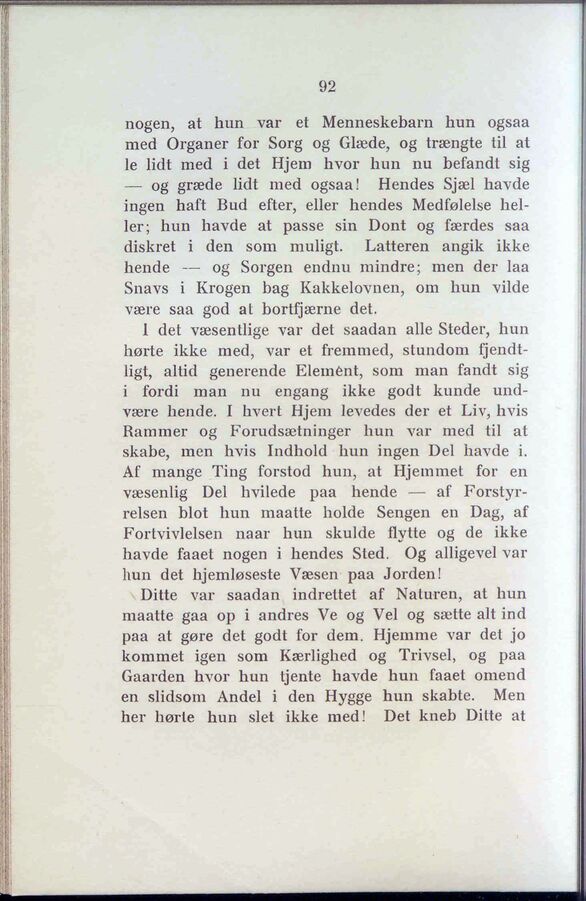 92

nogen, at hun var et Menneskebarn hun ogsaa med Organer for Sorg og Glæde, og trængte til at le lidt med i det Hjem hvor hun nu befandt sig — og græde lidt med ogsaa! Hendes Sjæl havde ingen haft Bud efter, eller hendes Medfølelse heller; hun havde at passe sin Dont og færdes saa diskret i den som muligt. Latteren angik ikke hende — og Sorgen endnu mindre; men der laa Snavs i Krogen bag Kakkelovnen, om hun vilde være saa god at bortfjærne det.

I det væsentlige var det saadan alle Steder, hun hørte ikke med, var et fremmed, stundom fjendtligt, altid generende Element, som man fandt sig i fordi man nu engang ikke godt kunde undvære hende. I hvert Hjem levedes der et Liv, hvis Rammer og Forudsætninger hun var med til at skabe, men hvis Indhold hun ingen Del havde i. Af mange Ting forstod hun, at Hjemmet for en væsenlig Del hvilede paa hende — af Forstyrrelsen blot hun maatte holde Sengen en Dag, af Fortvivlelsen naar hun skulde flytte og de ikke havde faaet nogen i hendes Sted. Og alligevel var hun det hjemløseste Væsen paa Jorden!

Ditte var saadan indrettet af Naturen, at hun maatte gaa op i andres Ve og Vel og sætte alt ind paa at gøre det godt for dem. Hjemme var det jo kommet igen som Kærlighed og Trivsel, og paa Gaarden hvor hun tjente havde hun faaet omend en slidsom Andel i den Hygge hun skabte. Men her hørte hun slet ikke med! Det kneb Ditte at